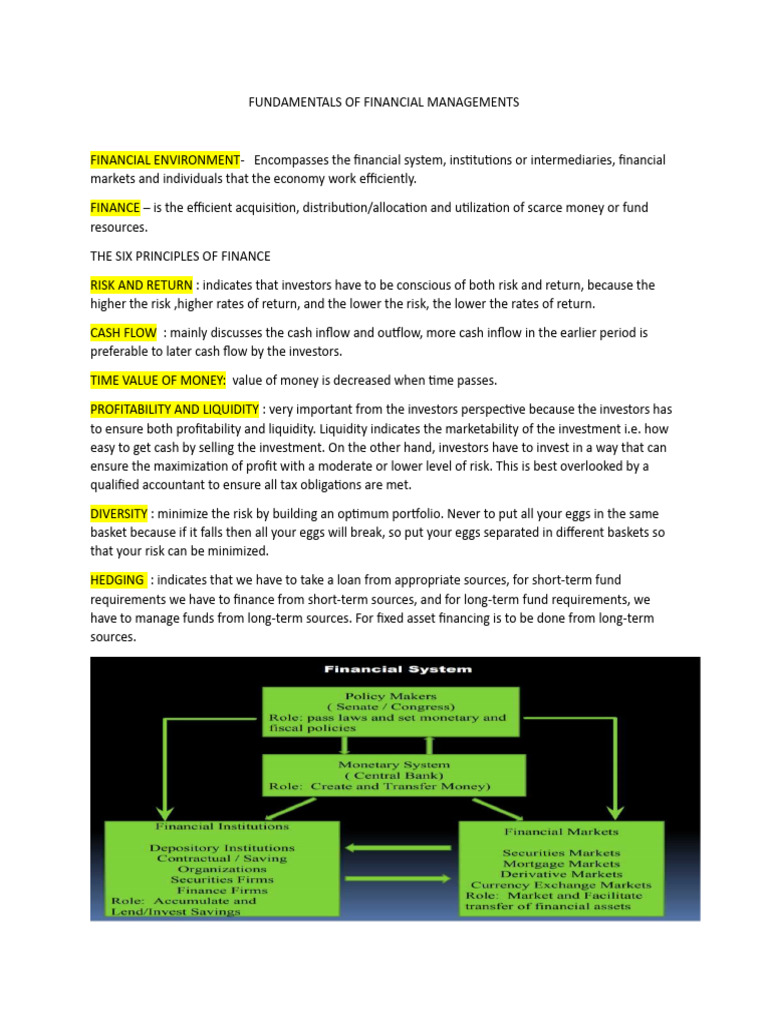 FUNDAMENTALS OF FINANCIAL MANAGEMENTS

FINANCIAL ENVIRONMENT- Encompasses the financial system, institutions or intermediaries, financial markets and individuals that the economy work efficiently.

FINANCE – is the efficient acquisition, distribution/allocation and utilization of scarce money or fund resources.

THE SIX PRINCIPLES OF FINANCE

RISK AND RETURN : indicates that investors have to be conscious of both risk and return, because the higher the risk ,higher rates of return, and the lower the risk, the lower the rates of return.

CASH FLOW : mainly discusses the cash inflow and outflow, more cash inflow in the earlier period is preferable to later cash flow by the investors.

TIME VALUE OF MONEY: value of money is decreased when time passes.

PROFITABILITY AND LIQUIDITY : very important from the investors perspective because the investors has to ensure both profitability and liquidity. Liquidity indicates the marketability of the investment i.e. how easy to get cash by selling the investment. On the other hand, investors have to invest in a way that can ensure the maximization of profit with a moderate or lower level of risk. This is best overlooked by a qualified accountant to ensure all tax obligations are met.

DIVERSITY : minimize the risk by building an optimum portfolio. Never to put all your eggs in the same basket because if it falls then all your eggs will break, so put your eggs separated in different baskets so that your risk can be minimized.

HEDGING : indicates that we have to take a loan from appropriate sources, for short-term fund requirements we have to finance from short-term sources, and for long-term fund requirements, we have to manage funds from long-term sources. For fixed asset financing is to be done from long-term sources.

Financial System

Policy Makers
( Senate / Congress)
Role: pass laws and set monetary and fiscal policies

Monetary System
( Central Bank)
Role: Create and Transfer Money)

Financial Institutions

Depository Institutions
Contractual / Saving Organizations
Securities Firms
Finance Firms
Role: Accumulate and Lend/Invest Savings

Financial Markets

Securities Markets
Mortgage Markets
Derivative Markets
Currency Exchange Markets
Role: Market and Facilitate transfer of financial assets